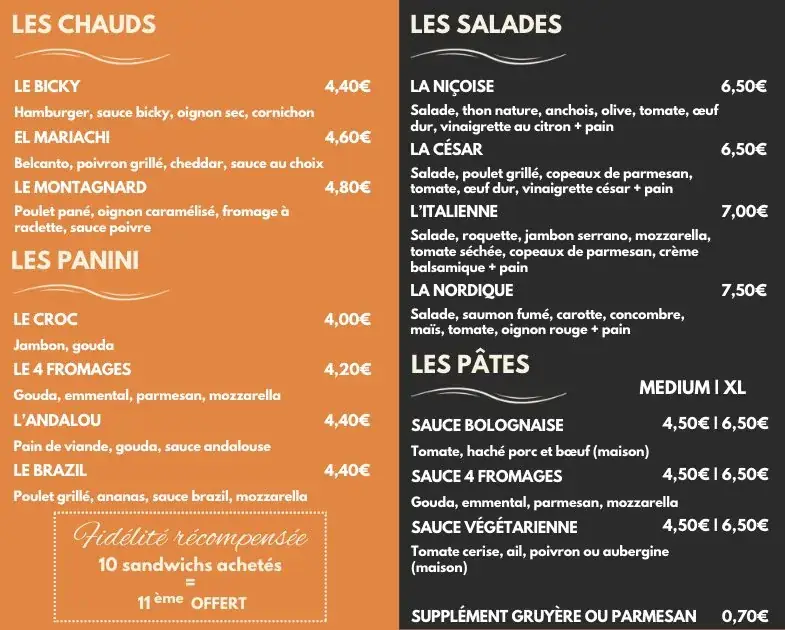 LES CHAUDS

LE BICKY 4,40€

Hamburger, sauce bicky, oignon sec, cornichon

EL MARIACHI 4,60€

Belcanto, poivron grillé, cheddar, sauce au choix

LE MONTAGNARD 4,80€

Poulet pané, oignon caramélisé, fromage à raclette, sauce poivre

LES PANINI

LE CROC 4,00€

Jambon, gouda

LE 4 FROMAGES 4,20€

Gouda, emmental, parmesan, mozzarella

L'ANDALOU 4,40€

Pain de viande, gouda, sauce andalouse

LE BRAZIL 4,40€

Poulet grillé, ananas, sauce brazil, mozzarella

Fidélité récompensée
10 sandwichs achetés
=
11 ème OFFERT

LES SALADES

LA NIÇOISE 6,50€

Salade, thon nature, anchois, olive, tomate, œuf dur, vinaigrette au citron + pain

LA CÉSAR 6,50€

Salade, poulet grillé, copeaux de parmesan, tomate, œuf dur, vinaigrette césar + pain

L'ITALIENNE 7,00€

Salade, roquette, jambon serrano, mozzarella, tomate séchée, copeaux de parmesan, crème balsamique + pain

LA NORDIQUE 7,50€

Salade, saumon fumé, carotte, concombre, maïs, tomate, oignon rouge + pain

LES PÂTES

MEDIUM | XL

SAUCE BOLOGNAISE 4,50€ | 6,50€

Tomate, haché porc et bœuf (maison)

SAUCE 4 FROMAGES 4,50€ | 6,50€

Gouda, emmental, parmesan, mozzarella

SAUCE VÉGÉTARIENNE 4,50€ | 6,50€

Tomate cerise, ail, poivron ou aubergine (maison)

SUPPLÉMENT GRUYÈRE OU PARMESAN 0,70€